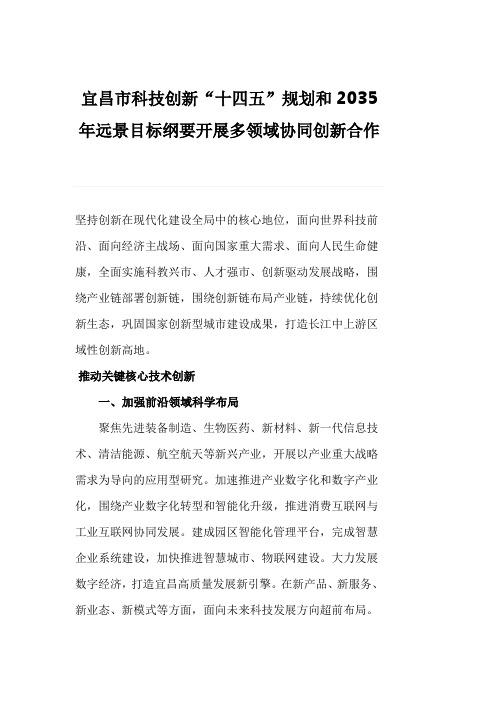 宜昌市科技创新“十四五”规划和 2035 年远景目标纲要开展多领域协同创新合作

坚持创新在现代化建设全局中的核心地位，面向世界科技前沿、面向经济主战场、面向国家重大需求、面向人民生命健康，全面实施科教兴市、人才强市、创新驱动发展战略，围绕产业链部署创新链，围绕创新链布局产业链，持续优化创新生态，巩固国家创新型城市建设成果，打造长江中上游区域性创新高地。

推动关键核心技术创新

一、加强前沿领域科学布局

聚焦先进装备制造、生物医药、新材料、新一代信息技术、清洁能源、航空航天等新兴产业，开展以产业重大战略需求为导向的应用型研究。加速推进产业数字化和数字产业化，围绕产业数字化转型和智能化升级，推进消费互联网与工业互联网协同发展。建成园区智能化管理平台，完成智慧企业系统建设，加快推进智慧城市、物联网建设。大力发展数字经济，打造宜昌高质量发展新引擎。在新产品、新服务、新业态、新模式等方面，面向未来科技发展方向超前布局。